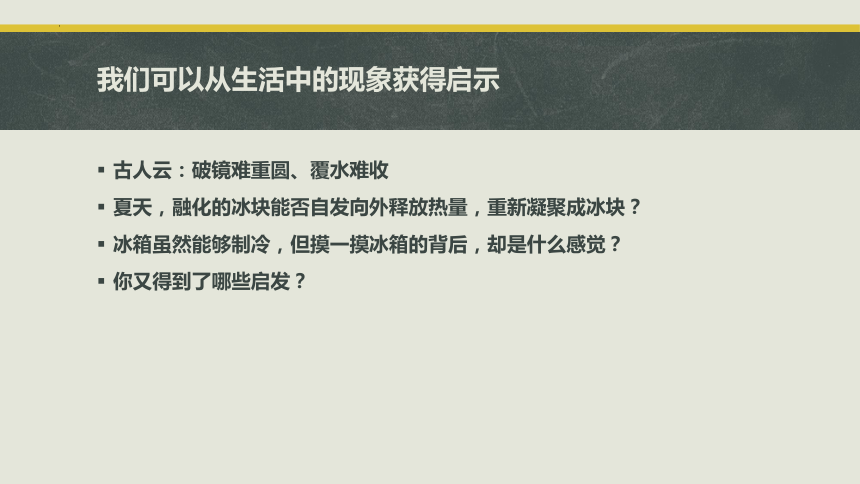 我们可以从生活中的现象获得启示

▪ 古人云：破镜难重圆、覆水难收
▪ 夏天，融化的冰块能否自发向外释放热量，重新凝聚成冰块？
▪ 冰箱虽然能够制冷，但摸一摸冰箱的背后，却是什么感觉？
▪ 你又得到了哪些启发？